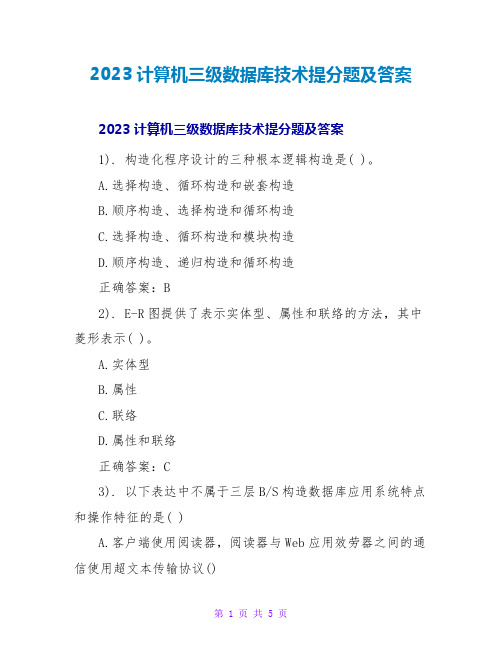 2023 计算机三级数据库技术提分题及答案

2023 计算机三级数据库技术提分题及答案

1). 构造化程序设计的三种根本逻辑构造是( )。

A.选择构造、循环构造和嵌套构造

B.顺序构造、选择构造和循环构造

C.选择构造、循环构造和模块构造

D.顺序构造、递归构造和循环构造

正确答案：B

2). E-R 图提供了表示实体型、属性和联络的方法，其中菱形表示( )。

A.实体型

B.属性

C.联络

D.属性和联络

正确答案：C

3). 以下表达中不属于三层 B/S 构造数据库应用系统特点和操作特征的是( )

A.客户端使用阅读器，阅读器与 Web 应用效劳器之间的通信使用超文本传输协议()

第 1 页 共 5 页